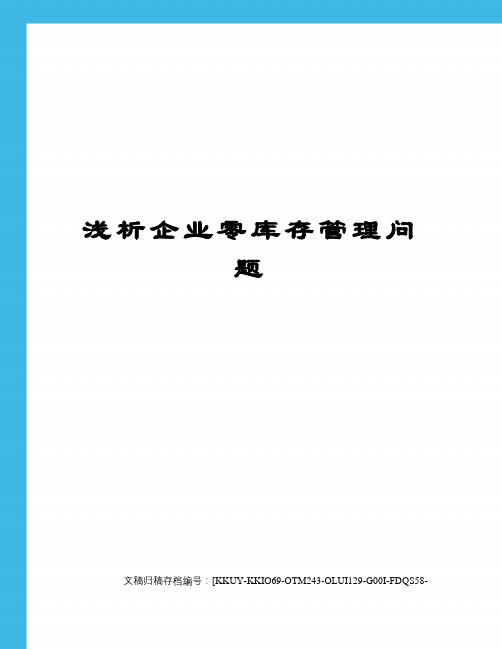 浅析企业零库存管理问题

文稿归稿存档编号：[KKUY-KKIO69-OTM243-OLUI129-G00I-FDQS58-